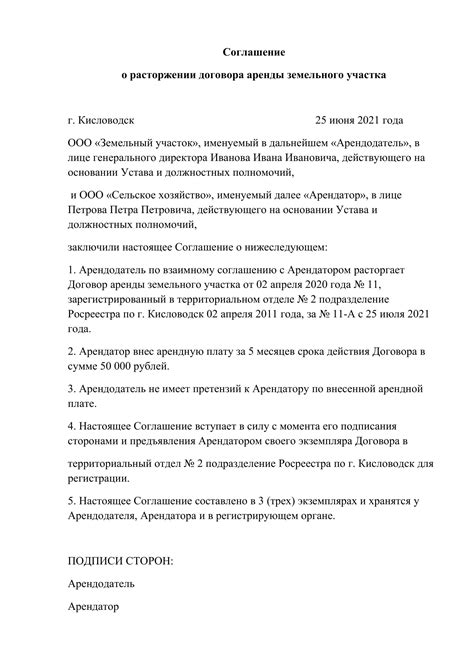 Соглашение

о расторжении договора аренды земельного участка

г. Кисловодск 25 июня 2021 года

ООО «Земельный участок», именуемый в дальнейшем «Арендодатель», в лице генерального директора Иванова Ивана Ивановича, действующего на основании Устава и должностных полномочий,

и ООО «Сельское хозяйство», именуемый далее «Арендатор», в лице Петрова Петра Петровича, действующего на основании Устава и должностных полномочий,

заключили настоящее Соглашение о нижеследующем:

1. Арендодатель по взаимному соглашению с Арендатором расторгает Договор аренды земельного участка от 02 апреля 2020 года № 11, зарегистрированный в территориальном отделе № 2 подразделение Росреестра по г. Кисловодск 02 апреля 2011 года, за № 11-А с 25 июля 2021 года.

2. Арендатор внес арендную плату за 5 месяцев срока действия Договора в сумме 50 000 рублей.

3. Арендодатель не имеет претензий к Арендатору по внесенной арендной плате.

4. Настоящее Соглашение вступает в силу с момента его подписания сторонами и предъявления Арендатором своего экземпляра Договора в

территориальный отдел № 2 подразделение Росреестра по г. Кисловодск для регистрации.

5. Настоящее Соглашение составлено в 3 (трех) экземплярах и хранятся у Арендодателя, Арендатора и в регистрирующем органе.

ПОДПИСИ СТОРОН:

Арендодатель

Арендатор